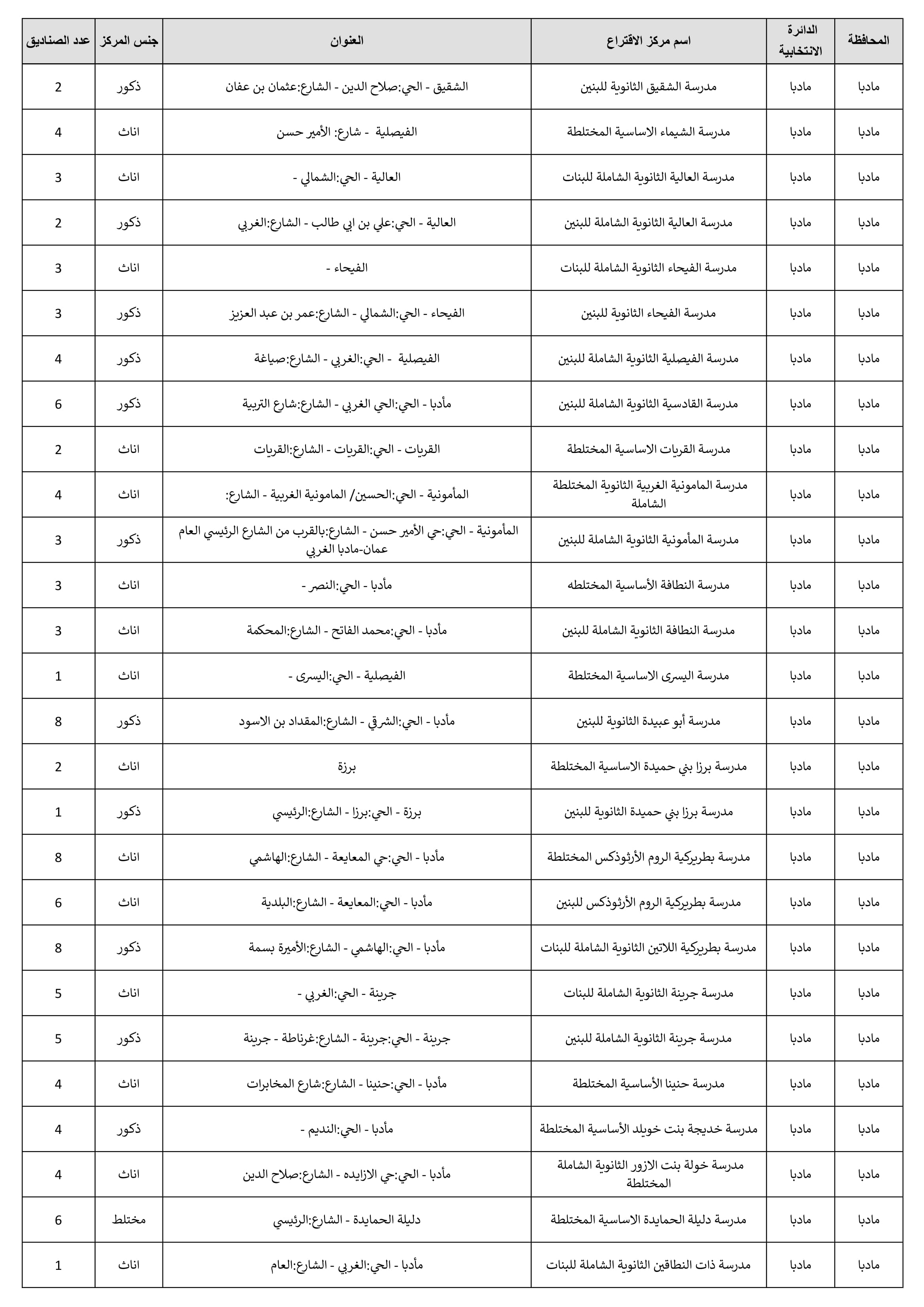 | المحافظة | الدائرة الانتخابية | اسم مركز الاقتراع | العنوان | جنس المركز | عدد الصناديق |
|---|---|---|---|---|---|
| مادبا | مادبا | مدرسة الشقيق الثانوية للبنين | الشقيق - الحي:صلاح الدين - الشارع:عثمان بن عفان | ذكور | 2 |
| مادبا | مادبا | مدرسة الشيماء الاساسية المختلطة | الفيصلية - شارع: الأمير حسن | اناث | 4 |
| مادبا | مادبا | مدرسة العالية الثانوية الشاملة للبنات | العالية - الحي:الشمالي - | اناث | 3 |
| مادبا | مادبا | مدرسة العالية الثانوية الشاملة للبنين | العالية - الحي:علي بن ابي طالب - الشارع:الغربي | ذكور | 2 |
| مادبا | مادبا | مدرسة الفيحاء الثانوية الشاملة للبنات | الفيحاء - | اناث | 3 |
| مادبا | مادبا | مدرسة الفيحاء الثانوية للبنين | الفيحاء - الحي:الشمالي - الشارع:عمر بن عبد العزيز | ذكور | 3 |
| مادبا | مادبا | مدرسة الفيصلية الثانوية الشاملة للبنين | الفيصلية - الحي:الغربي - الشارع:صياغة | ذكور | 4 |
| مادبا | مادبا | مدرسة القادسية الثانوية الشاملة للبنين | مأدبا - الحي:الحي الغربي - الشارع:شارع التربية | ذكور | 6 |
| مادبا | مادبا | مدرسة القريات الاساسية المختلطة | القريات - الحي:القريات - الشارع:القريات | اناث | 2 |
| مادبا | مادبا | مدرسة المامونية الغربية الثانوية المختلطة الشاملة | المأمونية - الحي:الحسين/ المامونية الغربية - الشارع: | اناث | 4 |
| مادبا | مادبا | مدرسة المأمونية الثانوية الشاملة للبنين | المأمونية - الحي:حي الأمير حسن - الشارع:بالقرب من الشارع الرئيسي العام عمان-مادبا الغربي | ذكور | 3 |
| مادبا | مادبا | مدرسة النطافة الأساسية المختلطه | مأدبا - الحي:النصر - | اناث | 3 |
| مادبا | مادبا | مدرسة النطافة الثانوية الشاملة للبنين | مأدبا - الحي:محمد الفاتح - الشارع:المحكمة | اناث | 3 |
| مادبا | مادبا | مدرسة اليسرى الاساسية المختلطة | الفيصلية - الحي:اليسرى - | اناث | 1 |
| مادبا | مادبا | مدرسة أبو عبيدة الثانوية للبنين | مأدبا - الحي:الشرقي - الشارع:المقداد بن الاسود | ذكور | 8 |
| مادبا | مادبا | مدرسة برزا بني حميدة الاساسية المختلطة | برزة | اناث | 2 |
| مادبا | مادبا | مدرسة برزا بني حميدة الثانوية للبنين | برزة - الحي:برزا - الشارع:الرئيسي | ذكور | 1 |
| مادبا | مادبا | مدرسة بطريركية الروم الأرثوذكس المختلطة | مأدبا - الحي:حي المعايعة - الشارع:الهاشمي | اناث | 8 |
| مادبا | مادبا | مدرسة بطريركية الروم الأرثوذكس للبنين | مأدبا - الحي:المعايعة - الشارع:البلدية | اناث | 6 |
| مادبا | مادبا | مدرسة بطريركية اللاتين الثانوية الشاملة للبنات | مأدبا - الحي:الهاشمي - الشارع:الأميرة بسمة | ذكور | 8 |
| مادبا | مادبا | مدرسة جرينة الثانوية الشاملة للبنات | جرينة - الحي:الغربي - | اناث | 5 |
| مادبا | مادبا | مدرسة جرينة الثانوية الشاملة للبنين | جرينة - الحي:جرينة - الشارع:غرناطة - جرينة | ذكور | 5 |
| مادبا | مادبا | مدرسة حنينا الأساسية المختلطة | مأدبا - الحي:حنينا - الشارع:شارع المخابرات | اناث | 4 |
| مادبا | مادبا | مدرسة خديجة بنت خويلد الأساسية المختلطة | مأدبا - الحي:النديم - | ذكور | 4 |
| مادبا | مادبا | مدرسة خولة بنت الازور الثانوية الشاملة المختلطة | مأدبا - الحي:حي الازايده - الشارع:صلاح الدين | اناث | 4 |
| مادبا | مادبا | مدرسة دليلة الحمايدة الاساسية المختلطة | دليلة الحمايدة - الشارع:الرئيسي | مختلط | 6 |
| مادبا | مادبا | مدرسة ذات النطاقين الثانوية الشاملة للبنات | مأدبا - الحي:الغربي - الشارع:العام | اناث | 1 |